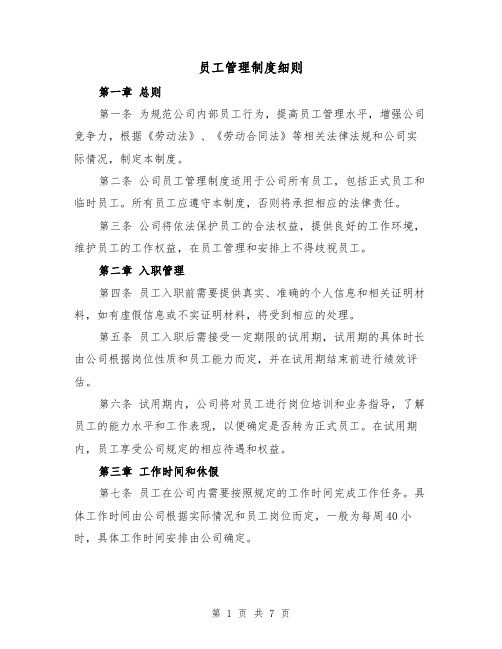 员工管理制度细则

第一章 总则

第一条 为规范公司内部员工行为，提高员工管理水平，增强公司竞争力，根据《劳动法》、《劳动合同法》等相关法律法规和公司实际情况，制定本制度。

第二条 公司员工管理制度适用于公司所有员工，包括正式员工和临时员工。所有员工应遵守本制度，否则将承担相应的法律责任。

第三条 公司将依法保护员工的合法权益，提供良好的工作环境，维护员工的工作权益，在员工管理和安排上不得歧视员工。

第二章 入职管理

第四条 员工入职前需要提供真实、准确的个人信息和相关证明材料，如有虚假信息或不实证明材料，将受到相应的处理。

第五条 员工入职后需接受一定期限的试用期，试用期的具体时长由公司根据岗位性质和员工能力而定，并在试用期结束前进行绩效评估。

第六条 试用期内，公司将对员工进行岗位培训和业务指导，了解员工的能力水平和工作表现，以便确定是否转为正式员工。在试用期内，员工享受公司规定的相应待遇和权益。

第三章 工作时间和休假

第七条 员工在公司内需要按照规定的工作时间完成工作任务。具体工作时间由公司根据实际情况和员工岗位而定，一般为每周40小时，具体工作时间安排由公司确定。

第 1 页 共 7 页